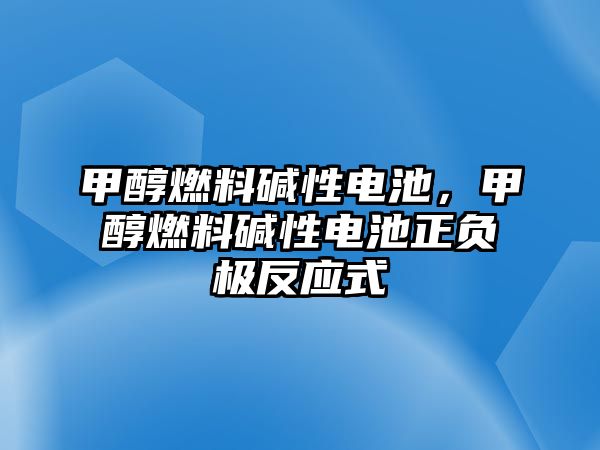 甲醇燃料碱性电池，甲醇燃料碱性电池正负极反应式